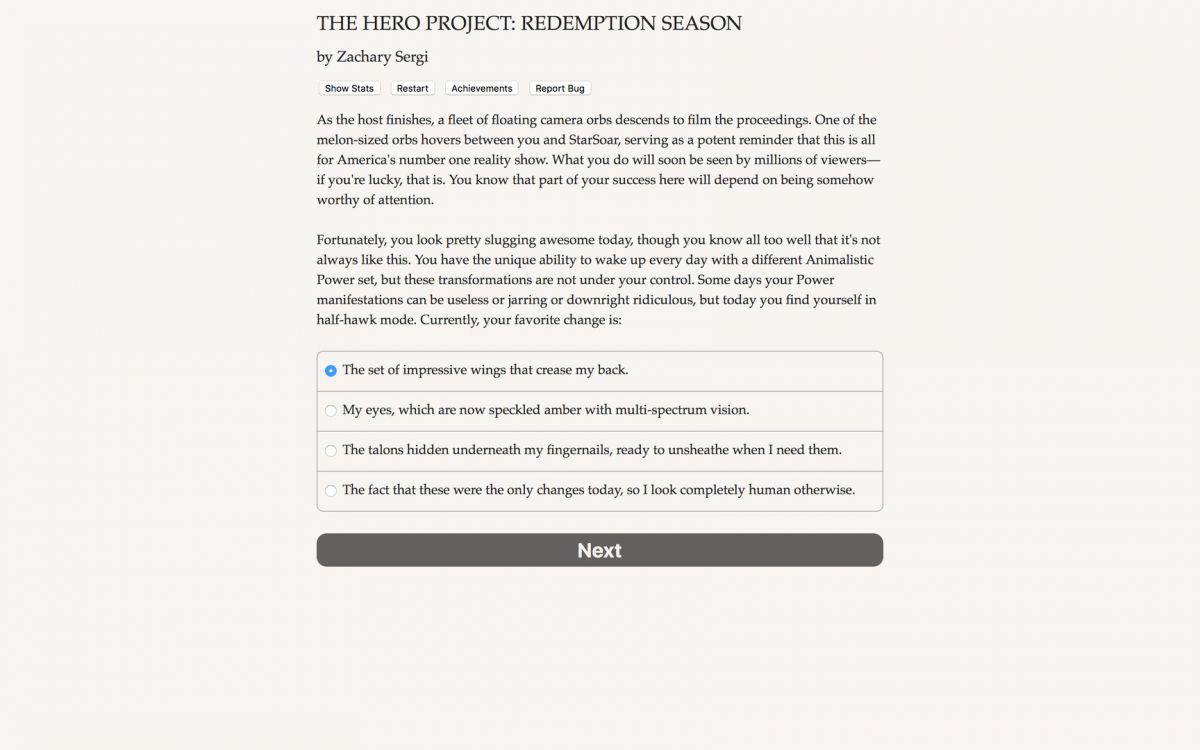 THE HERO PROJECT: REDEMPTION SEASON

by Zachary Sergi

Show Stats Restart Achievements Report Bug

As the host finishes, a fleet of floating camera orbs descends to film the proceedings. One of the melon-sized orbs hovers between you and StarSoar, serving as a potent reminder that this is all for America's number one reality show. What you do will soon be seen by millions of viewers—if you're lucky, that is. You know that part of your success here will depend on being somehow worthy of attention.

Fortunately, you look pretty slugging awesome today, though you know all too well that it's not always like this. You have the unique ability to wake up every day with a different Animalistic Power set, but these transformations are not under your control. Some days your Power manifestations can be useless or jarring or downright ridiculous, but today you find yourself in half-hawk mode. Currently, your favorite change is:

The set of impressive wings that crease my back.

My eyes, which are now speckled amber with multi-spectrum vision.

The talons hidden underneath my fingernails, ready to unsheathe when I need them.

The fact that these were the only changes today, so I look completely human otherwise.

Next